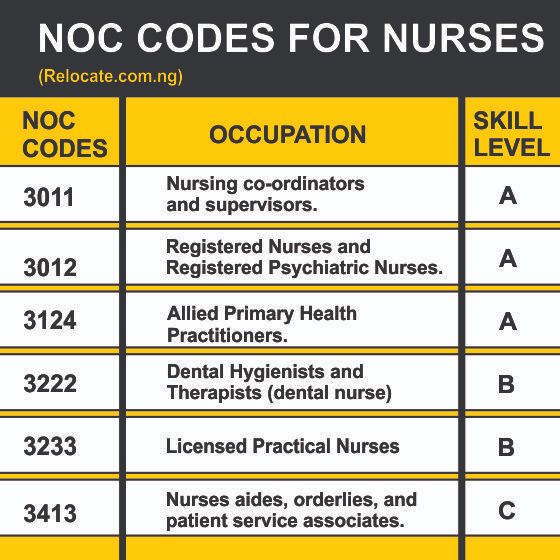 NOC CODES FOR NURSES
(Relocate.com.ng)

| NOC CODES | OCCUPATION | SKILL LEVEL |
|---|---|---|
| 3011 | Nursing co-ordinators and supervisors. | A |
| 3012 | Registered Nurses and Registered Psychiatric Nurses. | A |
| 3124 | Allied Primary Health Practitioners. | A |
| 3222 | Dental Hygienists and Therapists (dental nurse) | B |
| 3233 | Licensed Practical Nurses | B |
| 3413 | Nurses aides, orderlies, and patient service associates. | C |